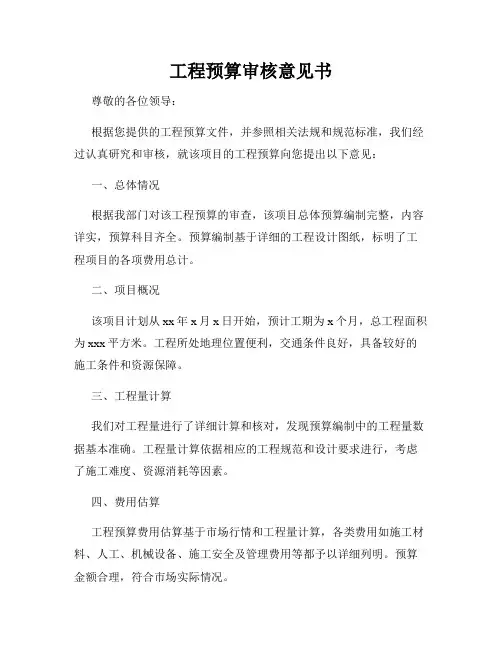 工程预算审核意见书

尊敬的各位领导：

根据您提供的工程预算文件，并参照相关法规和规范标准，我们经过认真研究和审核，就该项目的工程预算向您提出以下意见：

一、总体情况

根据我部门对该工程预算的审查，该项目总体预算编制完整，内容详实，预算科目齐全。预算编制基于详细的工程设计图纸，标明了工程项目的各项费用总计。

二、项目概况

该项目计划从 xx 年 x 月 x 日开始，预计工期为 x 个月，总工程面积为 xxx 平方米。工程所处地理位置便利，交通条件良好，具备较好的施工条件和资源保障。

三、工程量计算

我们对工程量进行了详细计算和核对，发现预算编制中的工程量数据基本准确。工程量计算依据相应的工程规范和设计要求进行，考虑了施工难度、资源消耗等因素。

四、费用估算

工程预算费用估算基于市场行情和工程量计算，各类费用如施工材料、人工、机械设备、施工安全及管理费用等都予以详细列明。预算金额合理，符合市场实际情况。